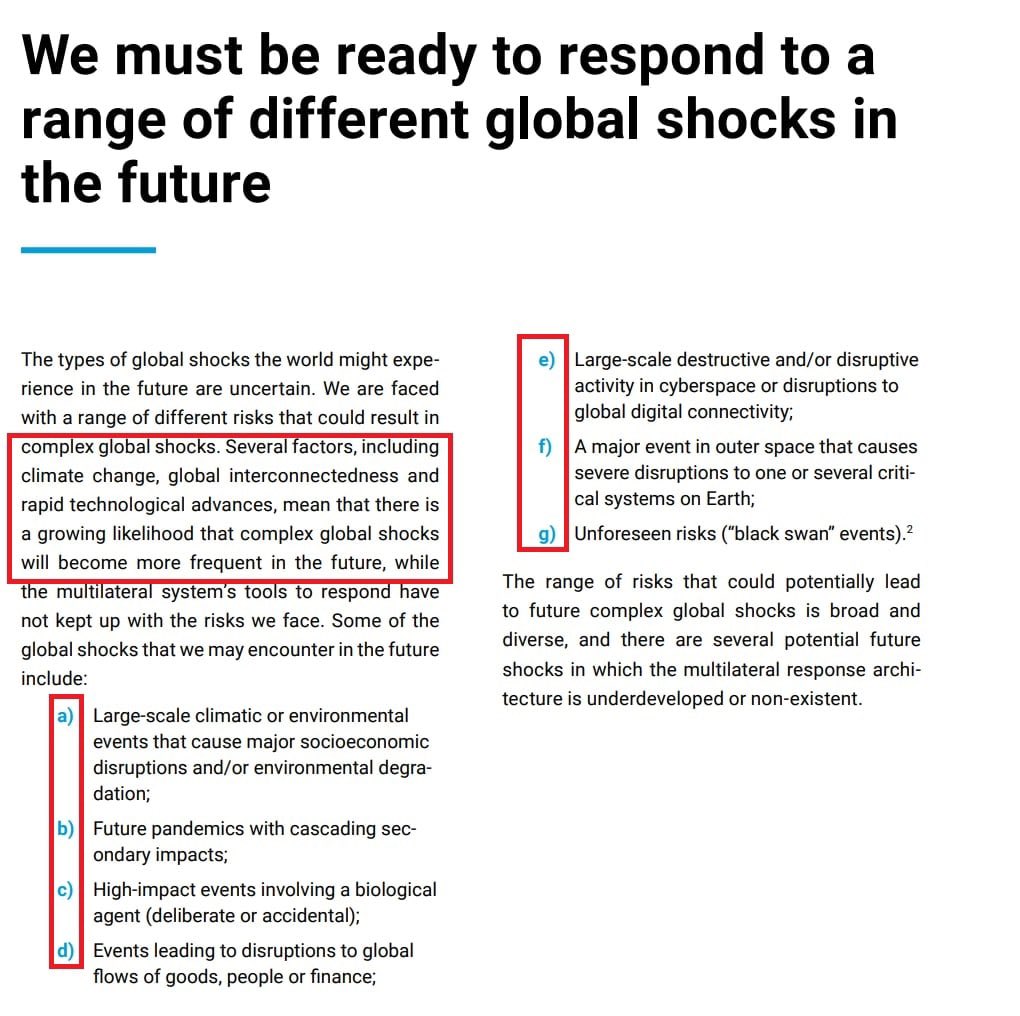 We must be ready to respond to a range of different global shocks in the future

The types of global shocks the world might experience in the future are uncertain. We are faced with a range of different risks that could result in complex global shocks. Several factors, including climate change, global interconnectedness and rapid technological advances, mean that there is a growing likelihood that complex global shocks will become more frequent in the future, while the multilateral system's tools to respond have not kept up with the risks we face. Some of the global shocks that we may encounter in the future include:

a) Large-scale climatic or environmental events that cause major socioeconomic disruptions and/or environmental degradation;

b) Future pandemics with cascading secondary impacts;

c) High-impact events involving a biological agent (deliberate or accidental);

d) Events leading to disruptions to global flows of goods, people or finance;

e) Large-scale destructive and/or disruptive activity in cyberspace or disruptions to global digital connectivity;

f) A major event in outer space that causes severe disruptions to one or several critical systems on Earth;

g) Unforeseen risks ("black swan" events).$^2$

The range of risks that could potentially lead to future complex global shocks is broad and diverse, and there are several potential future shocks in which the multilateral response architecture is underdeveloped or non-existent.